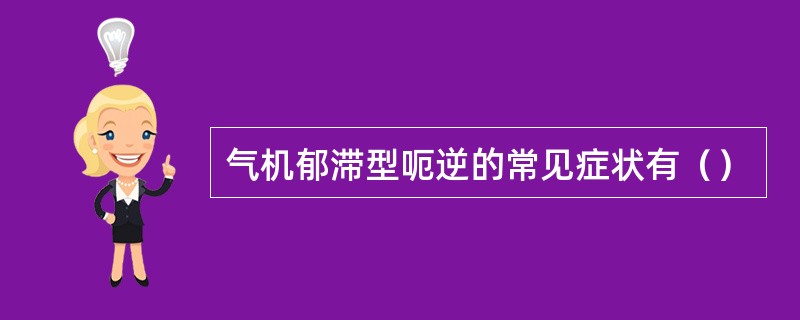 气机郁滞型呃逆的常见症状有（）